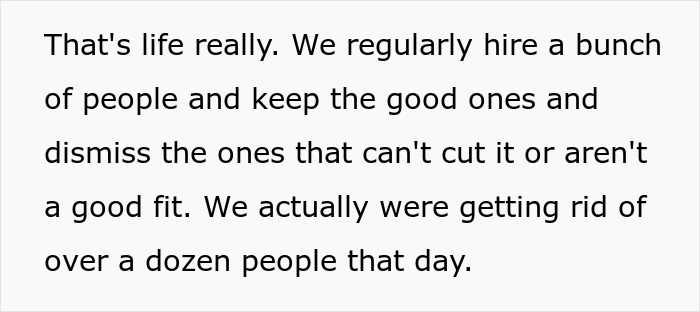 That's life really. We regularly hire a bunch of people and keep the good ones and dismiss the ones that can't cut it or aren't a good fit. We actually were getting rid of over a dozen people that day.